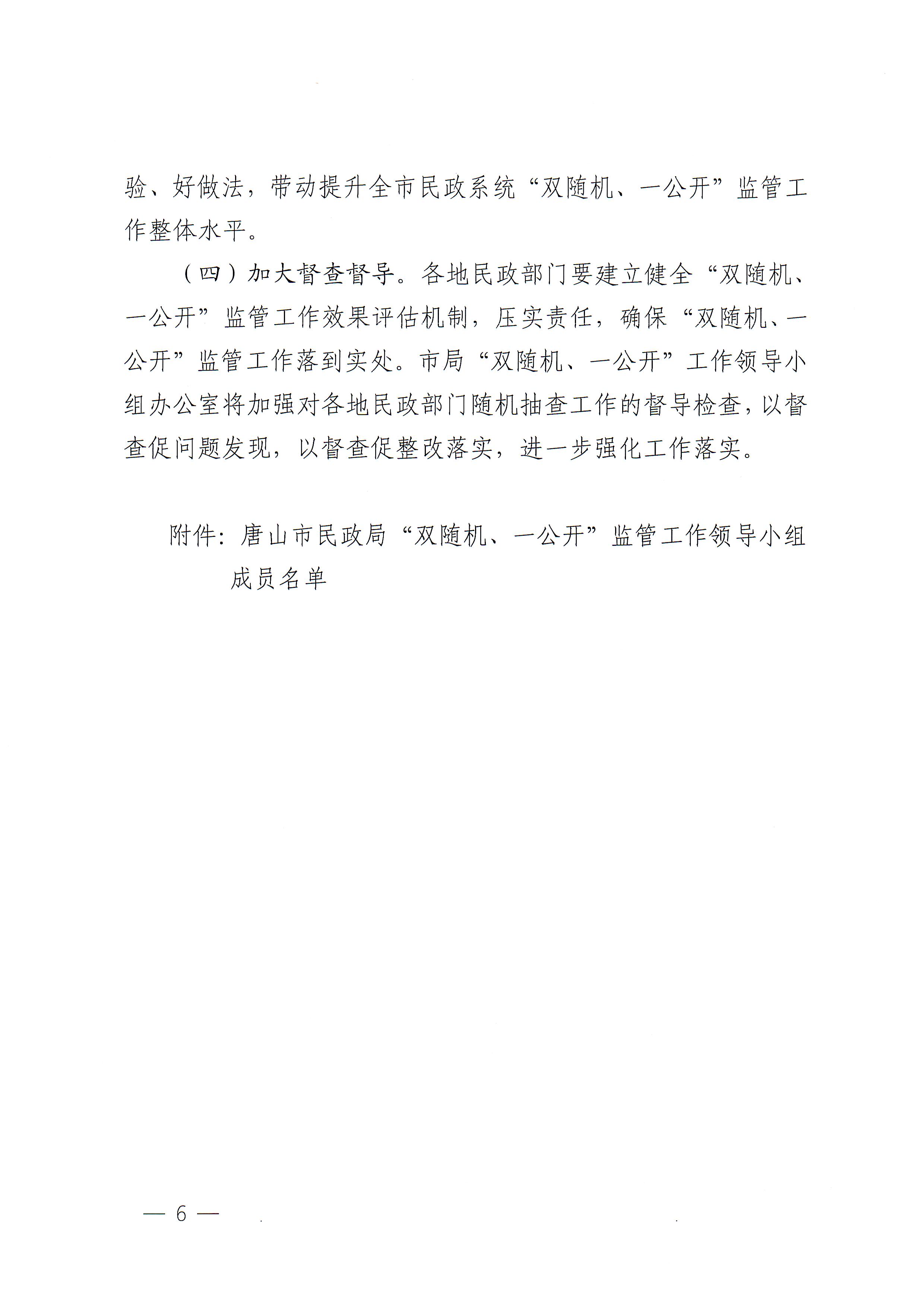 验、好做法，带动提升全市民政系统“双随机、一公开”监管工作整体水平。

（四）加大督查督导。各地民政部门要建立健全“双随机、一公开”监管工作效果评估机制，压实责任，确保“双随机、一公开”监管工作落到实处。市局“双随机、一公开”工作领导小组办公室将加强对各地民政部门随机抽查工作的督导检查，以督查促问题发现，以督查促整改落实，进一步强化工作落实。

附件：唐山市民政局“双随机、一公开”监管工作领导小组成员名单

— 6 —